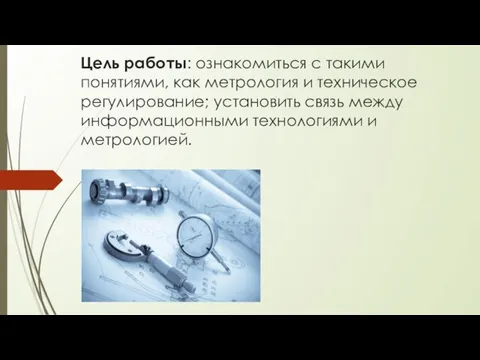 Цель работы: ознакомиться с такими понятиями, как метрология и техническое регулирование; установить связь между информационными технологиями и метрологией.